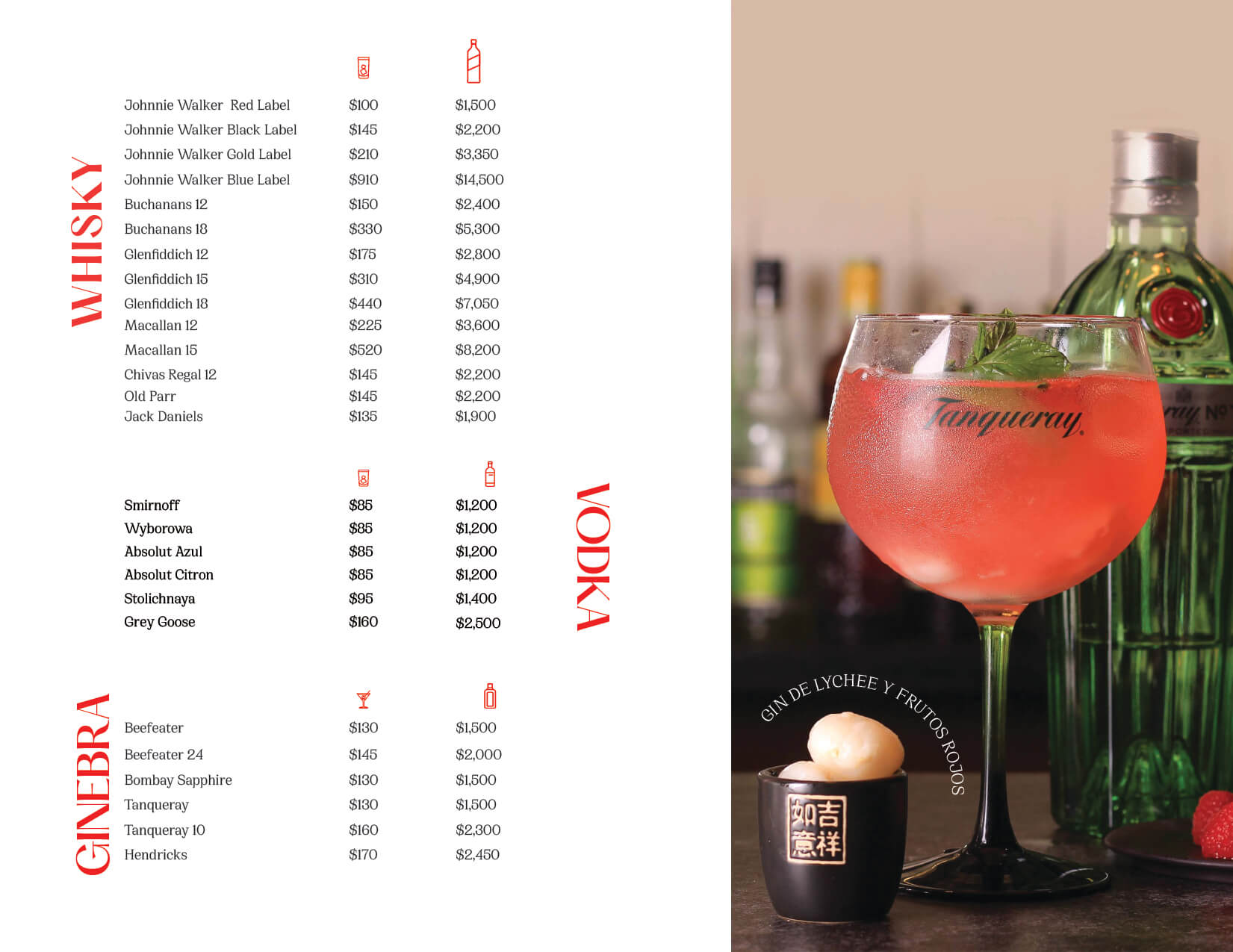 WHISKY

Johnnie Walker Red Label $100 $1,500
Johnnie Walker Black Label $145 $2,200
Johnnie Walker Gold Label $210 $3,350
Johnnie Walker Blue Label $910 $14,500
Buchanans 12 $150 $2,400
Buchanans 18 $330 $5,300
Glenfiddich 12 $175 $2,800
Glenfiddich 15 $310 $4,900
Glenfiddich 18 $440 $7,050
Macallan 12 $225 $3,600
Macallan 15 $520 $8,200
Chivas Regal 12 $145 $2,200
Old Parr $145 $2,200
Jack Daniels $135 $1,900

VODKA

Smirnoff $85 $1,200
Wyborowa $85 $1,200
Absolut Azul $85 $1,200
Absolut Citron $85 $1,200
Stolichnaya $95 $1,400
Grey Goose $160 $2,500

GINEBRA

Beefeater $130 $1,500
Beefeater 24 $145 $2,000
Bombay Sapphire $130 $1,500
Tanqueray $130 $1,500
Tanqueray 10 $160 $2,300
Hendricks $170 $2,450

Tanqueray

GIN DE LYCHEE Y FRUTOS ROJOS

吉祥如意